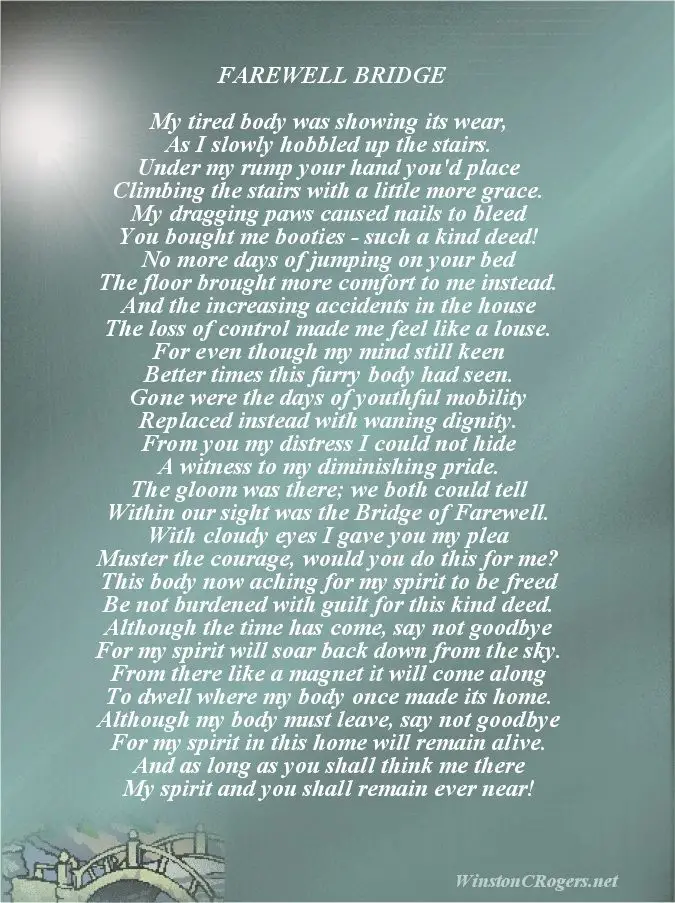 FAREWELL BRIDGE

My tired body was showing its wear,
As I slowly hobbled up the stairs.
Under my rump your hand you'd place
Climbing the stairs with a little more grace.
My dragging paws caused nails to bleed
You bought me booties - such a kind deed!
No more days of jumping on your bed
The floor brought more comfort to me instead.
And the increasing accidents in the house
The loss of control made me feel like a louse.
For even though my mind still keen
Better times this furry body had seen.
Gone were the days of youthful mobility
Replaced instead with waning dignity.
From you my distress I could not hide
A witness to my diminishing pride.
The gloom was there; we both could tell
Within our sight was the Bridge of Farewell.
With cloudy eyes I gave you my plea
Muster the courage, would you do this for me?
This body now aching for my spirit to be freed
Be not burdened with guilt for this kind deed.
Although the time has come, say not goodbye
For my spirit will soar back down from the sky.
From there like a magnet it will come along
To dwell where my body once made its home.
Although my body must leave, say not goodbye
For my spirit in this home will remain alive.
And as long as you shall think me there
My spirit and you shall remain ever near!

WinstonCRogers.net